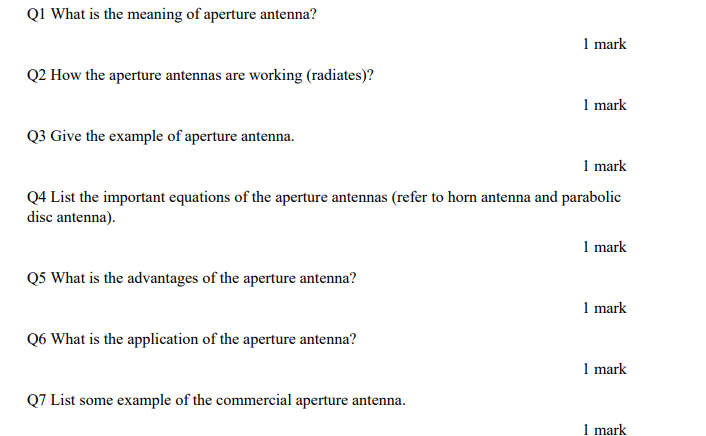 Q1 What is the meaning of aperture antenna?

1 mark

Q2 How the aperture antennas are working (radiates)?

1 mark

Q3 Give the example of aperture antenna.

1 mark

Q4 List the important equations of the aperture antennas (refer to horn antenna and parabolic disc antenna).

1 mark

Q5 What is the advantages of the aperture antenna?

1 mark

Q6 What is the application of the aperture antenna?

1 mark

Q7 List some example of the commercial aperture antenna.

1 mark